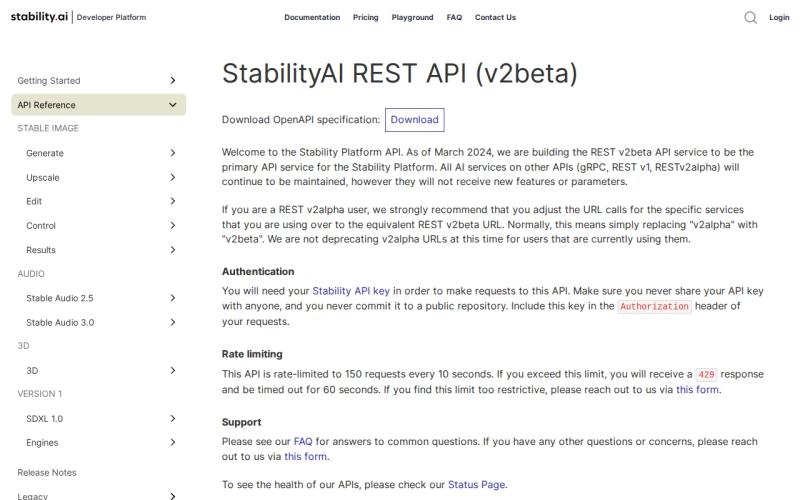 stability.ai | Developer Platform

Documentation Pricing Playground FAQ Contact Us

Login

Getting Started
API Reference
STABLE IMAGE
Generate
Upscale
Edit
Control
Results
AUDIO
Stable Audio 2.5
Stable Audio 3.0
3D
3D
VERSION 1
SDXL 1.0
Engines
Release Notes
Legacy

StabilityAI REST API (v2beta)

Download OpenAPI specification: Download

Welcome to the Stability Platform API. As of March 2024, we are building the REST v2beta API service to be the primary API service for the Stability Platform. All AI services on other APIs (gRPC, REST v1, RESTv2alpha) will continue to be maintained, however they will not receive new features or parameters.

If you are a REST v2alpha user, we strongly recommend that you adjust the URL calls for the specific services that you are using over to the equivalent REST v2beta URL. Normally, this means simply replacing "v2alpha" with "v2beta". We are not deprecating v2alpha URLs at this time for users that are currently using them.

Authentication

You will need your Stability API key in order to make requests to this API. Make sure you never share your API key with anyone, and you never commit it to a public repository. Include this key in the Authorization header of your requests.

Rate limiting

This API is rate-limited to 150 requests every 10 seconds. If you exceed this limit, you will receive a 429 response and be timed out for 60 seconds. If you find this limit too restrictive, please reach out to us via this form.

Support

Please see our FAQ for answers to common questions. If you have any other questions or concerns, please reach out to us via this form.

To see the health of our APIs, please check our Status Page.